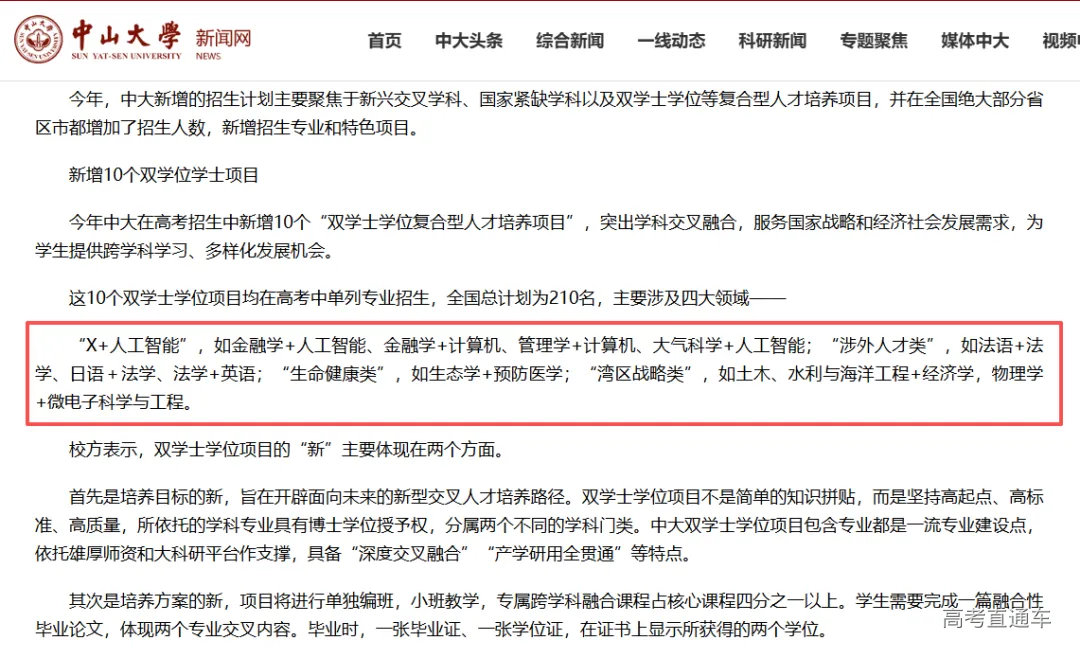 中山大學 新闻网
SUN YAT-SEN UNIVERSITY NEWS

首页 中大头条 综合新闻 一线动态 科研新闻 专题聚焦 媒体中大 视频

今年，中大新增的招生计划主要聚焦于新兴交叉学科、国家紧缺学科以及双学士学位等复合型人才培养项目，并在全国绝大部分省区市都增加了招生人数，新增招生专业和特色项目。

新增10个双学位学士项目

今年中大在高考招生中新增10个“双学士学位复合型人才培养项目”，突出学科交叉融合，服务国家战略和经济社会发展需求，为学生提供跨学科学习、多样化发展机会。

这10个双学士学位项目均在高考中单列专业招生，全国总计划为210名，主要涉及四大领域——

“X+人工智能”，如金融学+人工智能、金融学+计算机、管理学+计算机、大气科学+人工智能；“涉外人才类”，如法语+法学、日语+法学、法学+英语；“生命健康类”，如生态学+预防医学；“湾区战略类”，如土木、水利与海洋工程+经济学，物理学+微电子科学与工程。

校方表示，双学士学位项目的“新”主要体现在两个方面。

首先是培养目标的新，旨在开辟面向未来的新型交叉人才培养路径。双学士学位项目不是简单的知识拼贴，而是坚持高起点、高标准、高质量，所依托的学科专业具有博士学位授予权，分属两个不同的学科门类。中大双学士学位项目包含专业都是一流专业建设点，依托雄厚师资和大科研平台作支撑，具备“深度交叉融合”“产学研用全贯通”等特点。

其次是培养方案的新，项目将进行单独编班，小班教学，专属跨学科融合课程占核心课程四分之一以上。学生需要完成一篇融合性毕业论文，体现两个专业交叉内容。毕业时，一张毕业证、一张学位证，在证书上显示所获得的两个学位。

高考直通车